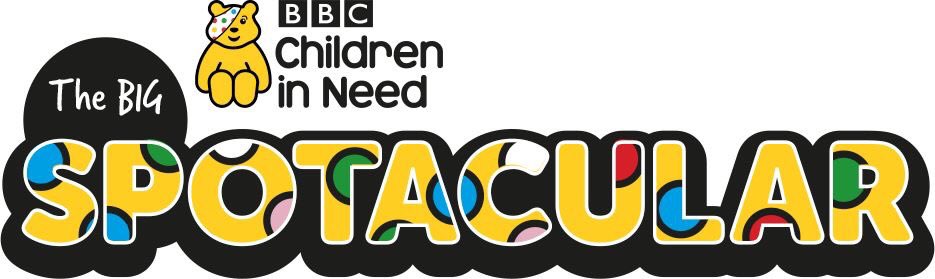 BBC
Children in Need

The BIG
SPOTACULAR